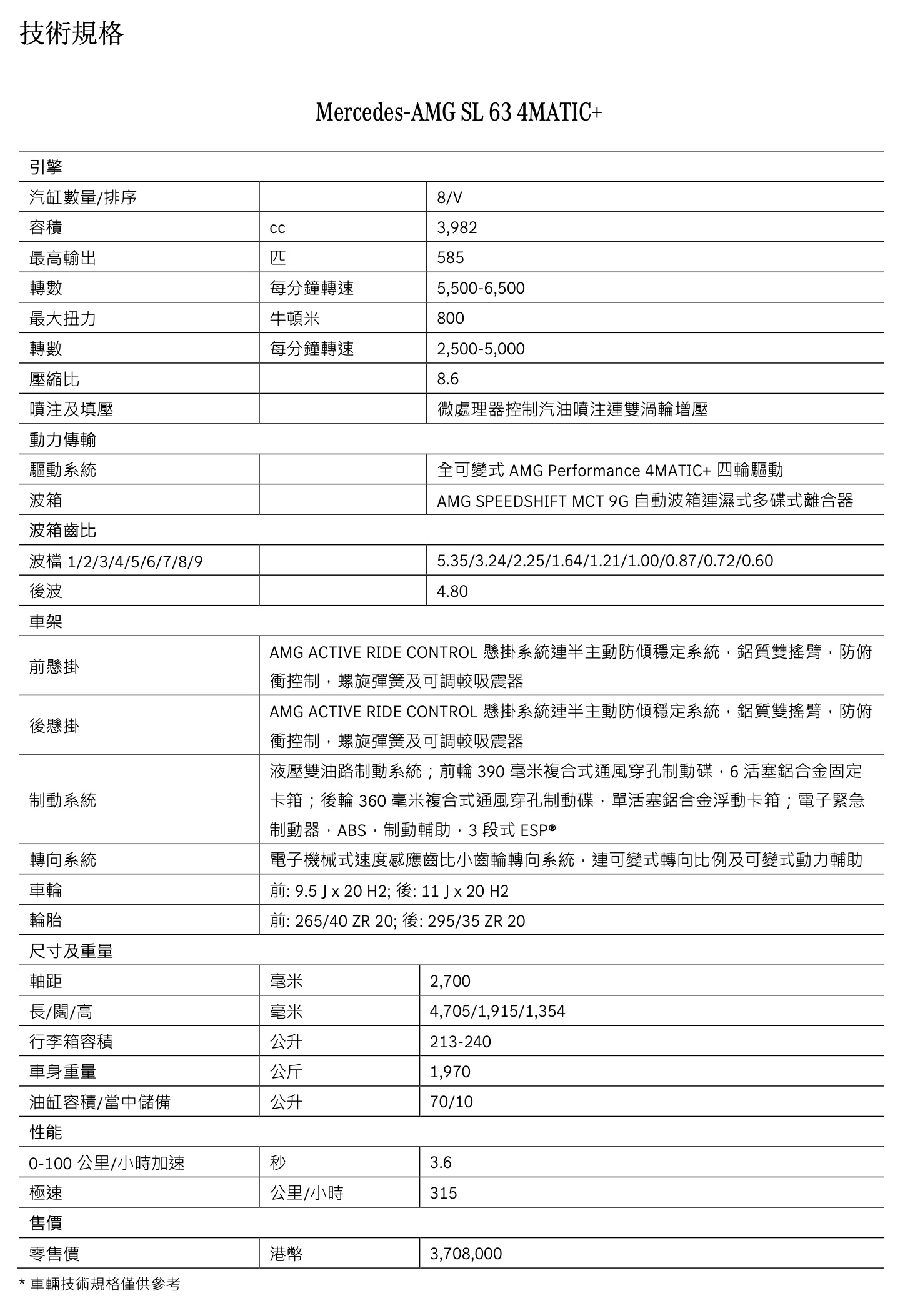 技術規格

Mercedes-AMG SL 63 4MATIC+

| 引擎 | | |
|---|---|---|
| 汽缸數量/排序 | | 8/V |
| 容積 | cc | 3,982 |
| 最高輸出 | 匹 | 585 |
| 轉數 | 每分鐘轉速 | 5,500-6,500 |
| 最大扭力 | 牛頓米 | 800 |
| 轉數 | 每分鐘轉速 | 2,500-5,000 |
| 壓縮比 | | 8.6 |
| 噴注及填壓 | | 微處理器控制汽油噴注連雙渦輪增壓 |
| 動力傳輸 | | |
| 驅動系統 | | 全可變式 AMG Performance 4MATIC+ 四輪驅動 |
| 波箱 | | AMG SPEEDSHIFT MCT 9G 自動波箱連濕式多碟式離合器 |
| 波箱齒比 | | |
| 波檔 1/2/3/4/5/6/7/8/9 | | 5.35/3.24/2.25/1.64/1.21/1.00/0.87/0.72/0.60 |
| 後波 | | 4.80 |
| 車架 | | |
| 前懸掛 | AMG ACTIVE RIDE CONTROL 懸掛系統連半主動防傾穩定系統，鋁質雙搖臂，防俯衝控制，螺旋彈簧及可調較吸震器 | |
| 後懸掛 | AMG ACTIVE RIDE CONTROL 懸掛系統連半主動防傾穩定系統，鋁質雙搖臂，防俯衝控制，螺旋彈簧及可調較吸震器 | |
| 制動系統 | 液壓雙油路制動系統；前輪 390 毫米複合式通風穿孔制動碟，6 活塞鋁合金固定卡箝；後輪 360 毫米複合式通風穿孔制動碟，單活塞鋁合金浮動卡箝；電子緊急制動器，ABS，制動輔助，3 段式 ESP® | |
| 轉向系統 | 電子機械式速度感應齒比小齒輪轉向系統，連可變式轉向比例及可變式動力輔助 | |
| 車輪 | 前: 9.5 J x 20 H2; 後: 11 J x 20 H2 | |
| 輪胎 | 前: 265/40 ZR 20; 後: 295/35 ZR 20 | |
| 尺寸及重量 | | |
| 軸距 | 毫米 | 2,700 |
| 長/闊/高 | 毫米 | 4,705/1,915/1,354 |
| 行李箱容積 | 公升 | 213-240 |
| 車身重量 | 公斤 | 1,970 |
| 油缸容積/當中儲備 | 公升 | 70/10 |
| 性能 | | |
| 0-100 公里/小時加速 | 秒 | 3.6 |
| 極速 | 公里/小時 | 315 |
| 售價 | | |
| 零售價 | 港幣 | 3,708,000 |

* 車輛技術規格僅供參考